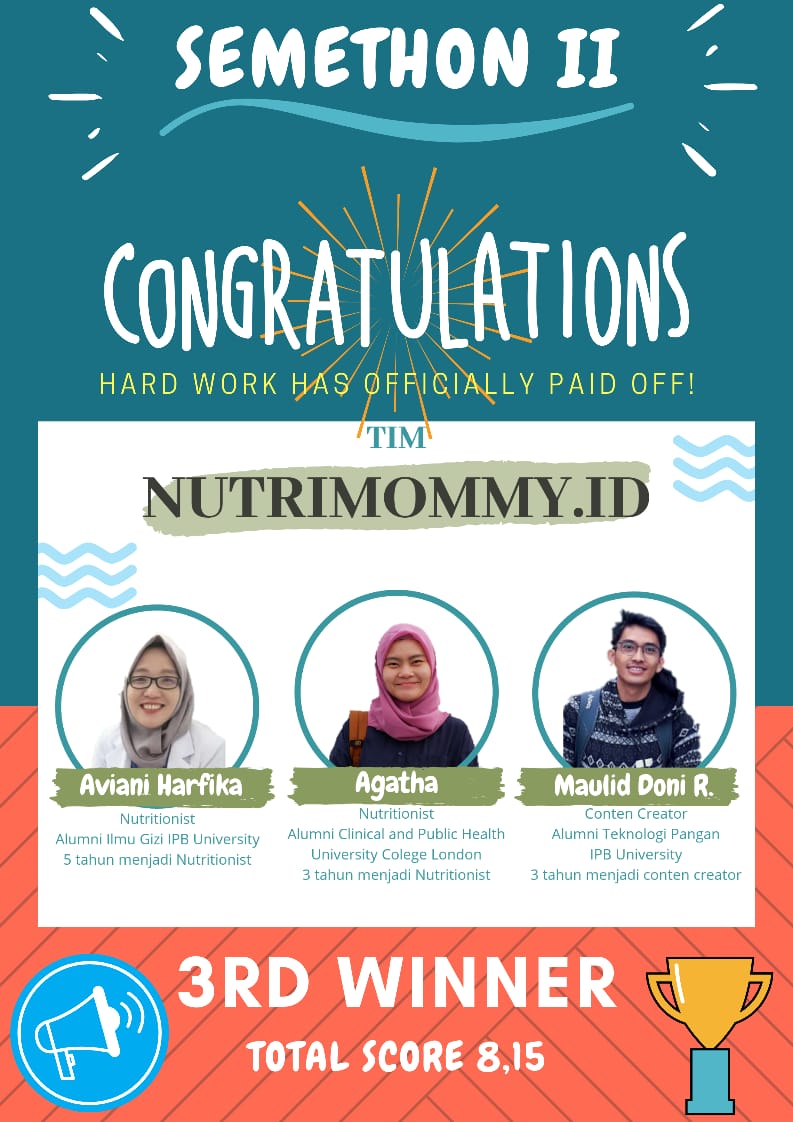 SEMETHON II

CONGRATULATIONS

HARD WORK HAS OFFICIALLY PAID OFF!

TIM

NUTRIMOMMY.ID

Aviani Harfika
Nutritionist
Alumni Ilmu Gizi IPB University
5 tahun menjadi Nutritionist

Agatha
Nutritionist
Alumni Clinical and Public Health
University Colege London
3 tahun menjadi Nutritionist

Maulid Doni R.
Conten Creator
Alumni Teknologi Pangan
IPB University
3 tahun menjadi conten creator

3RD WINNER

TOTAL SCORE 8,15